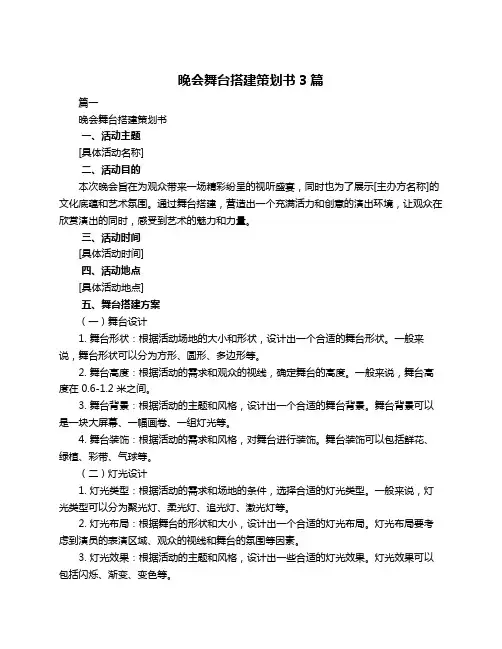 晚会舞台搭建策划书 3 篇

篇一

晚会舞台搭建策划书

一、活动主题

[具体活动名称]

二、活动目的

本次晚会旨在为观众带来一场精彩纷呈的视听盛宴，同时也为了展示[主办方名称]的文化底蕴和艺术氛围。通过舞台搭建，营造出一个充满活力和创意的演出环境，让观众在欣赏演出的同时，感受到艺术的魅力和力量。

三、活动时间

[具体活动时间]

四、活动地点

[具体活动地点]

五、舞台搭建方案

（一）舞台设计

1. 舞台形状：根据活动场地的大小和形状，设计出一个合适的舞台形状。一般来说，舞台形状可以分为方形、圆形、多边形等。

2. 舞台高度：根据活动的需求和观众的视线，确定舞台的高度。一般来说，舞台高度在 0.6-1.2 米之间。

3. 舞台背景：根据活动的主题和风格，设计出一个合适的舞台背景。舞台背景可以是一块大屏幕、一幅画卷、一组灯光等。

4. 舞台装饰：根据活动的需求和风格，对舞台进行装饰。舞台装饰可以包括鲜花、绿植、彩带、气球等。

（二）灯光设计

1. 灯光类型：根据活动的需求和场地的条件，选择合适的灯光类型。一般来说，灯光类型可以分为聚光灯、柔光灯、追光灯、激光灯等。

2. 灯光布局：根据舞台的形状和大小，设计出一个合适的灯光布局。灯光布局要考虑到演员的表演区域、观众的视线和舞台的氛围等因素。

3. 灯光效果：根据活动的主题和风格，设计出一些合适的灯光效果。灯光效果可以包括闪烁、渐变、变色等。